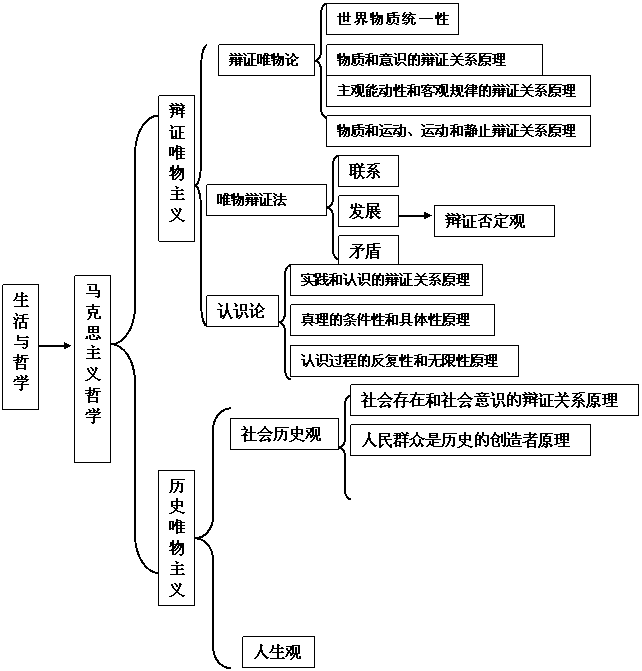 生活与哲学

马克思主义哲学

辩证唯物主义

辩证唯物论

世界物质统一性

物质和意识的辩证关系原理

主观能动性和客观规律的辩证关系原理

物质和运动、运动和静止辩证关系原理

唯物辩证法

联系

发展

辩证否定观

矛盾

认识论

实践和认识的辩证关系原理

真理的条件性和具体性原理

认识过程的反复性和无限性原理

历史唯物主义

社会历史观

社会存在和社会意识的辩证关系原理

人民群众是历史的创造者原理

人生观